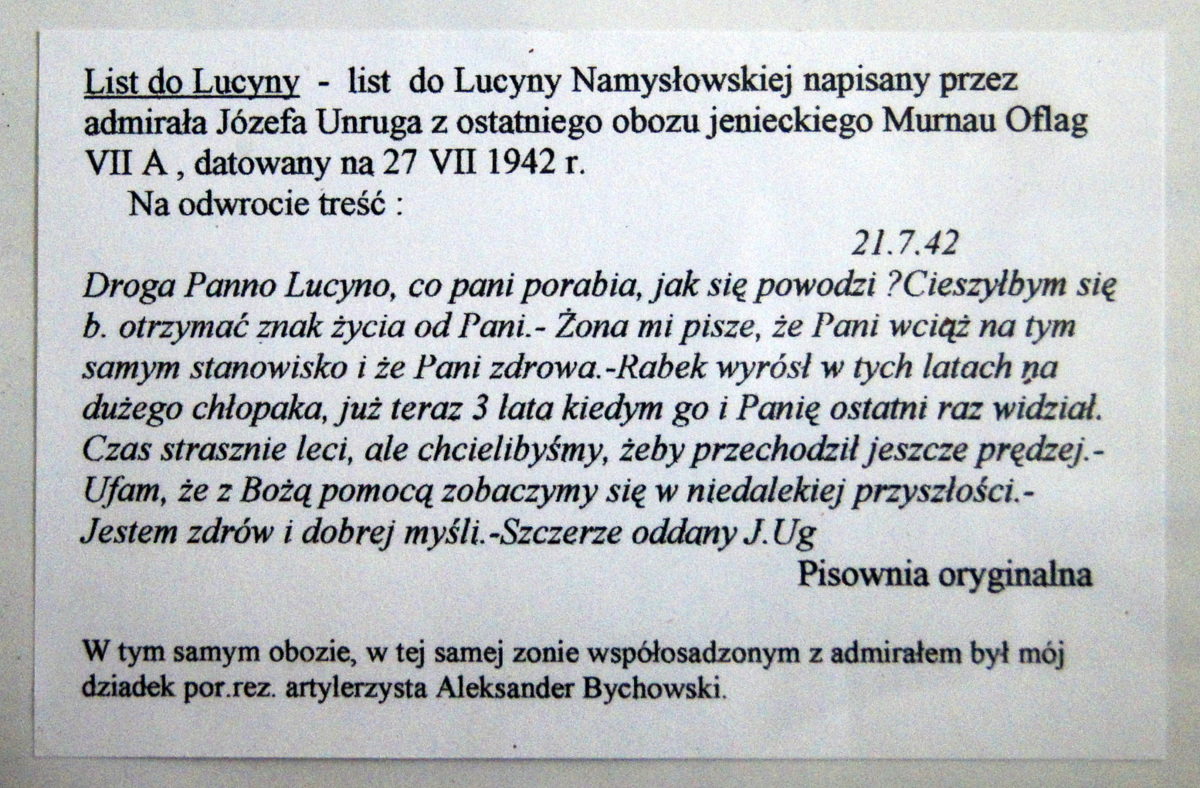 List do Lucyny - list do Lucyny Namysłowskiej napisany przez admirała Józefa Unruga z ostatniego obozu jenieckiego Murnau Oflag VII A , datowany na 27 VII 1942 r.
Na odwrocie treść :

21.7.42

Droga Panno Lucyno, co pani porabia, jak się powodzi ?Cieszyłbym się b. otrzymać znak życia od Pani.- Żona mi pisze, że Pani wciąż na tym samym stanowisko i że Pani zdrowa.-Rabek wyrósł w tych latach na dużego chłopaka, już teraz 3 lata kiedym go i Panię ostatni raz widział. Czas strasznie leci, ale chcielibyśmy, żeby przechodził jeszcze prędzej.- Ufam, że z Bożą pomocą zobaczymy się w niedalekiej przyszłości.- Jestem zdrów i dobrej myśli.-Szczerze oddany J.Ug

Pisownia oryginalna

W tym samym obozie, w tej samej zonie współosadzonym z admirałem był mój dziadek por.rez. artylerzysta Aleksander Bychowski.